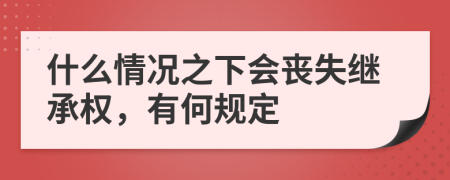 什么情况之下会丧失继承权，有何规定